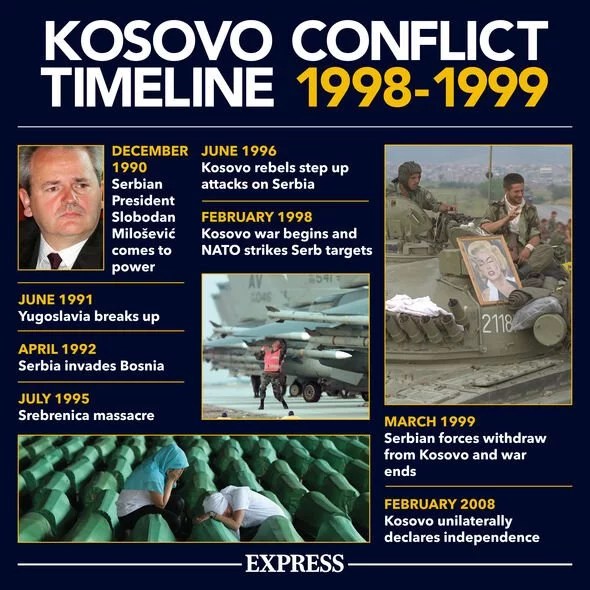 KOSOVO CONFLICT TIMELINE 1998-1999

DECEMBER 1990
Serbian President Slobodan Milošević comes to power

JUNE 1991
Yugoslavia breaks up

APRIL 1992
Serbia invades Bosnia

JULY 1995
Srebrenica massacre

JUNE 1996
Kosovo rebels step up attacks on Serbia

FEBRUARY 1998
Kosovo war begins and NATO strikes Serb targets

AV
2118

MARCH 1999
Serbian forces withdraw from Kosovo and war ends

FEBRUARY 2008
Kosovo unilaterally declares independence

EXPRESS